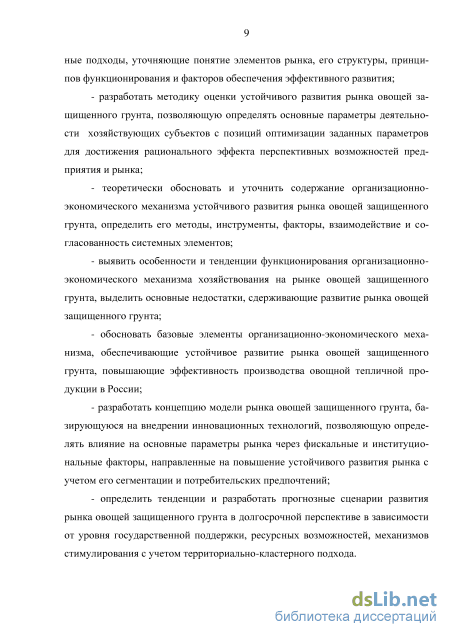 9

ные подходы, уточняющие понятие элементов рынка, его структуры, принципов функционирования и факторов обеспечения эффективного развития;

- разработать методику оценки устойчивого развития рынка овощей защищенного грунта, позволяющую определять основные параметры деятельности хозяйствующих субъектов с позиций оптимизации заданных параметров для достижения рационального эффекта перспективных возможностей предприятия и рынка;

- теоретически обосновать и уточнить содержание организационно-экономического механизма устойчивого развития рынка овощей защищенного грунта, определить его методы, инструменты, факторы, взаимодействие и согласованность системных элементов;

- выявить особенности и тенденции функционирования организационно-экономического механизма хозяйствования на рынке овощей защищенного грунта, выделить основные недостатки, сдерживающие развитие рынка овощей защищенного грунта;

- обосновать базовые элементы организационно-экономического механизма, обеспечивающие устойчивое развитие рынка овощей защищенного грунта, повышающие эффективность производства овощной тепличной продукции в России;

- разработать концепцию модели рынка овощей защищенного грунта, базирующуюся на внедрении инновационных технологий, позволяющую определять влияние на основные параметры рынка через фискальные и институциональные факторы, направленные на повышение устойчивого развития рынка с учетом его сегментации и потребительских предпочтений;

- определить тенденции и разработать прогнозные сценарии развития рынка овощей защищенного грунта в долгосрочной перспективе в зависимости от уровня государственной поддержки, ресурсных возможностей, механизмов стимулирования с учетом территориально-кластерного подхода.

dsLib.net
библиотека диссертаций